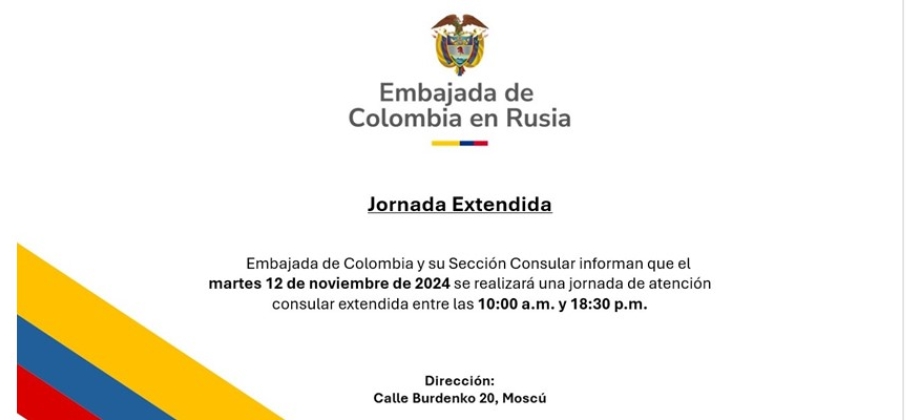 Embajada de Colombia en Rusia

Jornada Extendida

Embajada de Colombia y su Sección Consular informan que el martes 12 de noviembre de 2024 se realizará una jornada de atención consular extendida entre las 10:00 a.m. y 18:30 p.m.

Dirección:
Calle Burdenko 20, Moscú